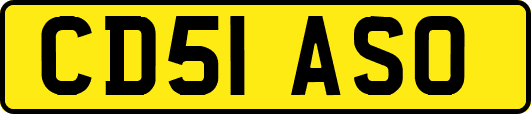 CD51 ASO